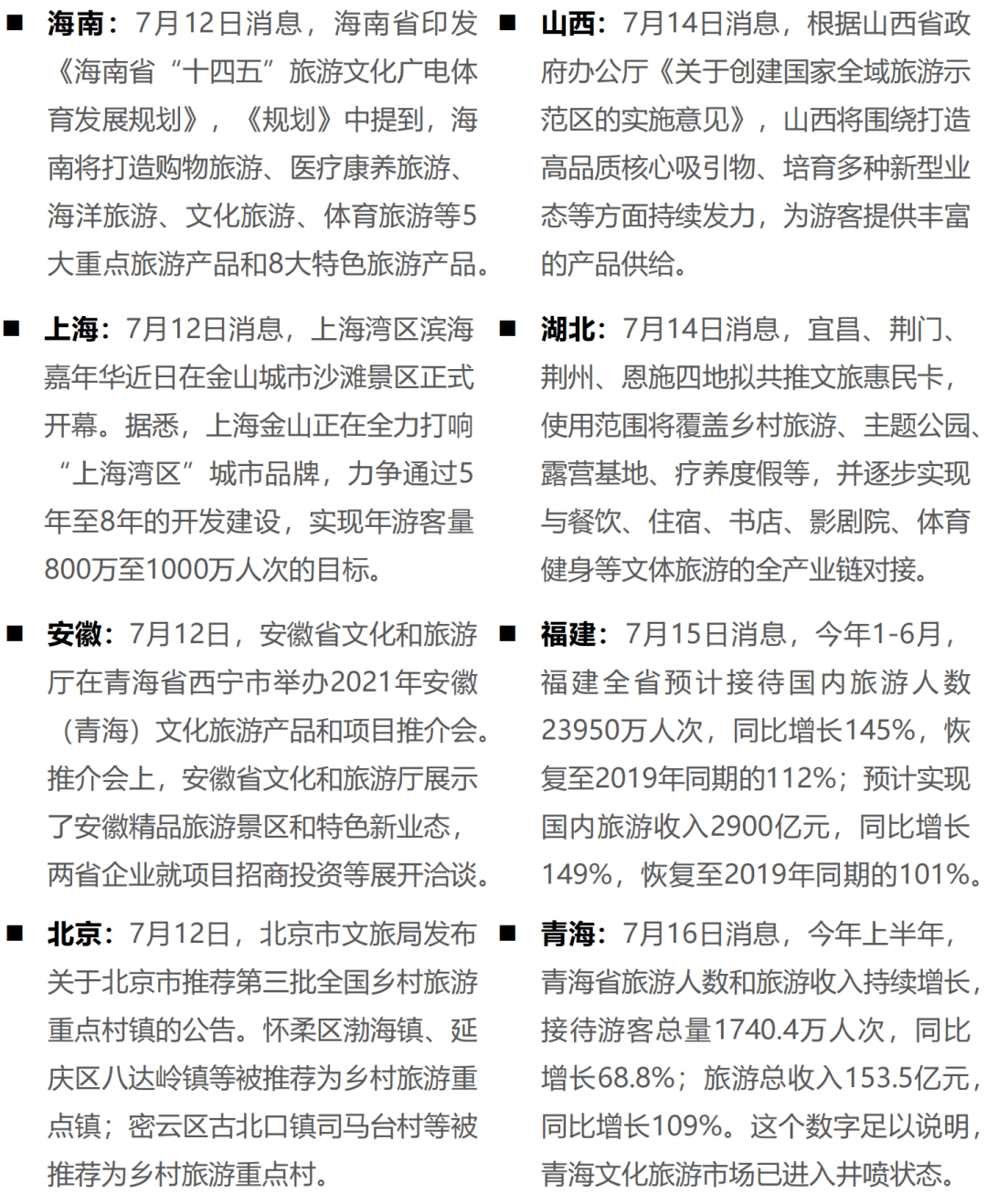 ■ 海南：7月12日消息，海南省印发《海南省“十四五”旅游文化广电体育发展规划》，《规划》中提到，海南将打造购物旅游、医疗康养旅游、海洋旅游、文化旅游、体育旅游等5大重点旅游产品和8大特色旅游产品。

■ 上海：7月12日消息，上海湾区滨海嘉年华近日在金山城市沙滩景区正式开幕。据悉，上海金山正在全力打响“上海湾区”城市品牌，力争通过5年至8年的开发建设，实现年游客量800万至1000万人次的目标。

■ 安徽：7月12日，安徽省文化和旅游厅在青海省西宁市举办2021年安徽（青海）文化旅游产品和项目推介会。推介会上，安徽省文化和旅游厅展示了安徽精品旅游景区和特色新业态，两省企业就项目招商投资等展开洽谈。

■ 北京：7月12日，北京市文旅局发布关于北京市推荐第三批全国乡村旅游重点村镇的公告。怀柔区渤海镇、延庆区八达岭镇等被推荐为乡村旅游重点镇；密云区古北口镇司马台村等被推荐为乡村旅游重点村。

■ 山西：7月14日消息，根据山西省政府办公厅《关于创建国家全域旅游示范区的实施意见》，山西将围绕打造高品质核心吸引物、培育多种新型业态等方面持续发力，为游客提供丰富的产品供给。

■ 湖北：7月14日消息，宜昌、荆门、荆州、恩施四地拟共推文旅惠民卡，使用范围将覆盖乡村旅游、主题公园、露营基地、疗养度假等，并逐步实现与餐饮、住宿、书店、影剧院、体育健身等文体旅游的全产业链对接。

■ 福建：7月15日消息，今年1-6月，福建全省预计接待国内旅游人数23950万人次，同比增长145%，恢复至2019年同期的112%；预计实现国内旅游收入2900亿元，同比增长149%，恢复至2019年同期的101%。

■ 青海：7月16日消息，今年上半年，青海省旅游人数和旅游收入持续增长，接待游客总量1740.4万人次，同比增长68.8%；旅游总收入153.5亿元，同比增长109%。这个数字足以说明，青海文化旅游市场已进入井喷状态。